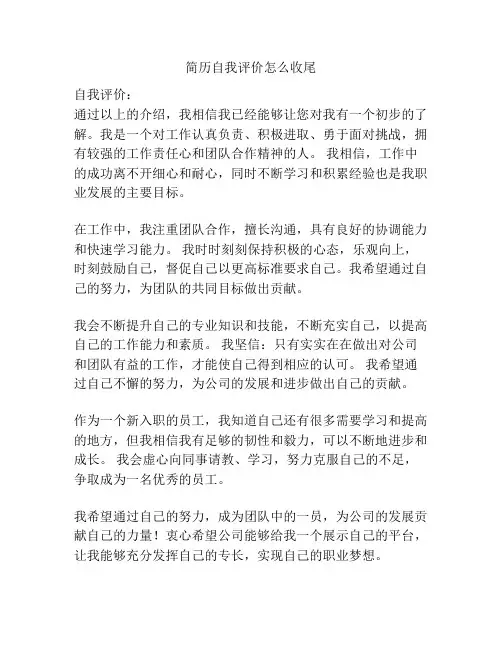 简历自我评价怎么收尾

自我评价：
通过以上的介绍，我相信我已经能够让您对我有一个初步的了解。我是一个对工作认真负责、积极进取、勇于面对挑战，拥有较强的工作责任心和团队合作精神的人。我相信，工作中的成功离不开细心和耐心，同时不断学习和积累经验也是我职业发展的主要目标。

在工作中，我注重团队合作，擅长沟通，具有良好的协调能力和快速学习能力。我时时刻刻保持积极的心态，乐观向上，时刻鼓励自己，督促自己以更高标准要求自己。我希望通过自己的努力，为团队的共同目标做出贡献。

我会不断提升自己的专业知识和技能，不断充实自己，以提高自己的工作能力和素质。我坚信：只有实实在在做出对公司和团队有益的工作，才能使自己得到相应的认可。我希望通过自己不懈的努力，为公司的发展和进步做出自己的贡献。

作为一个新入职的员工，我知道自己还有很多需要学习和提高的地方，但我相信我有足够的韧性和毅力，可以不断地进步和成长。我会虚心向同事请教、学习，努力克服自己的不足，争取成为一名优秀的员工。

我希望通过自己的努力，成为团队中的一员，为公司的发展贡献自己的力量！衷心希望公司能够给我一个展示自己的平台，让我能够充分发挥自己的专长，实现自己的职业梦想。